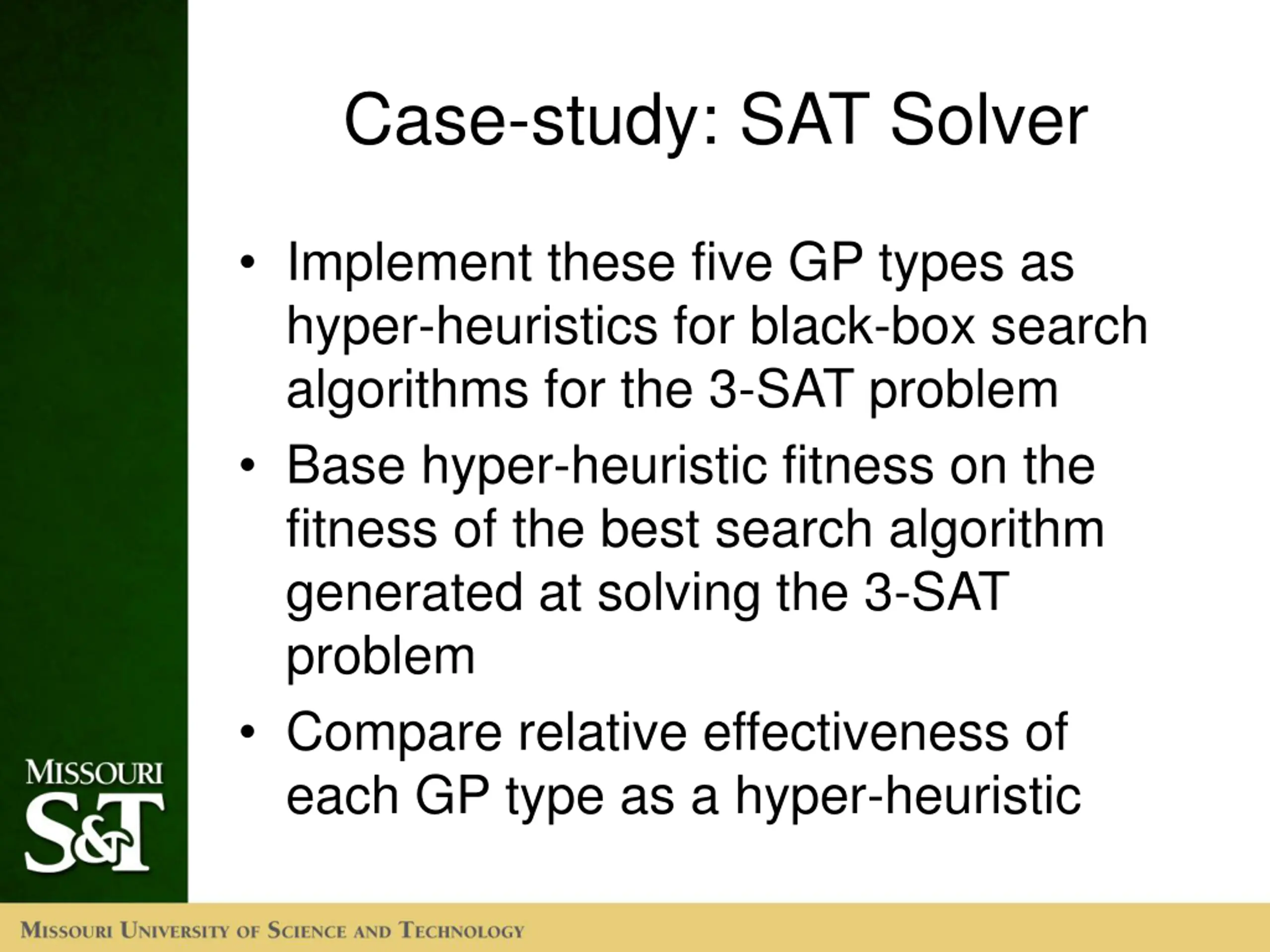 Case-study: SAT Solver

• Implement these five GP types as hyper-heuristics for black-box search algorithms for the 3-SAT problem
• Base hyper-heuristic fitness on the fitness of the best search algorithm generated at solving the 3-SAT problem
• Compare relative effectiveness of each GP type as a hyper-heuristic

MISSOURI S&T

MISSOURI UNIVERSITY OF SCIENCE AND TECHNOLOGY